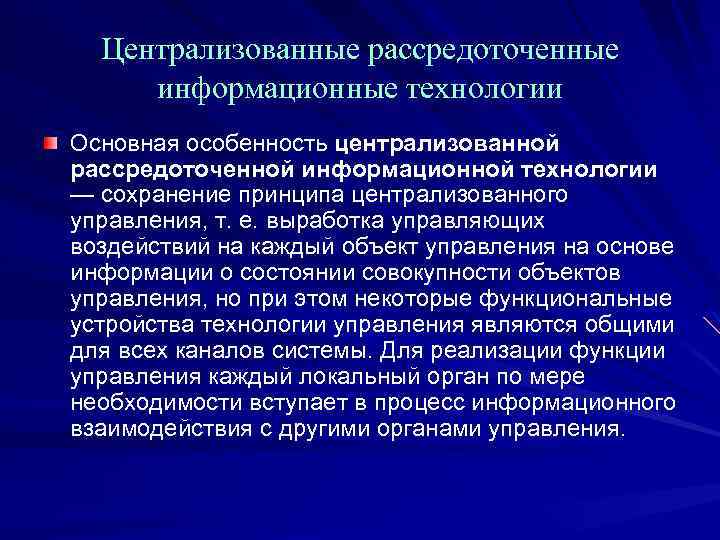 Централизованные рассредоточенные информационные технологии

Основная особенность централизованной рассредоточенной информационной технологии — сохранение принципа централизованного управления, т. е. выработка управляющих воздействий на каждый объект управления на основе информации о состоянии совокупности объектов управления, но при этом некоторые функциональные устройства технологии управления являются общими для всех каналов системы. Для реализации функции управления каждый локальный орган по мере необходимости вступает в процесс информационного взаимодействия с другими органами управления.